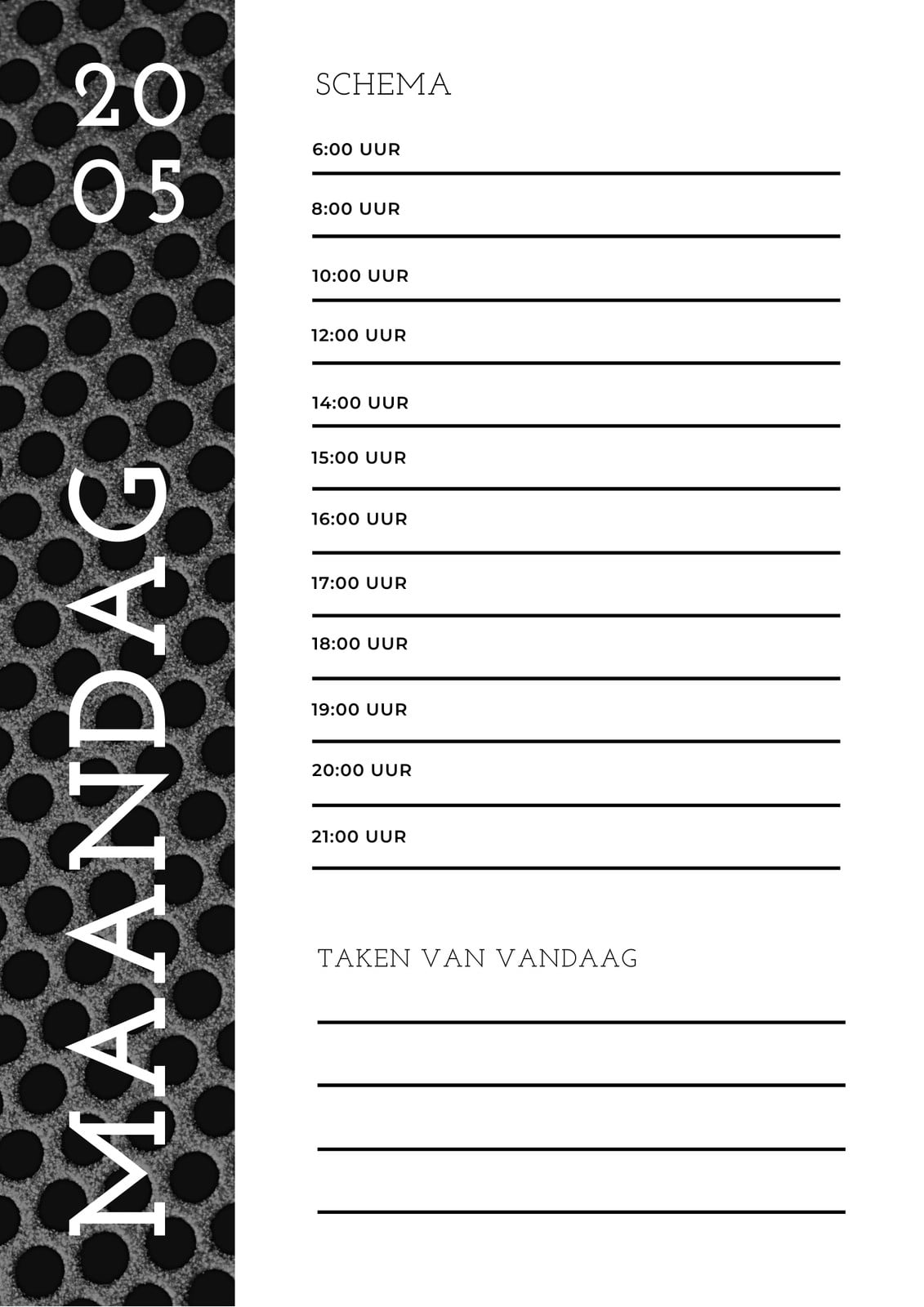 20
05

MAANDAG

SCHEMA

6:00 UUR
____

8:00 UUR
____

10:00 UUR
____

12:00 UUR
____

14:00 UUR
____

15:00 UUR
____

16:00 UUR
____

17:00 UUR
____

18:00 UUR
____

19:00 UUR
____

20:00 UUR
____

21:00 UUR
____

TAKEN VAN VANDAAG

____
____
____
____